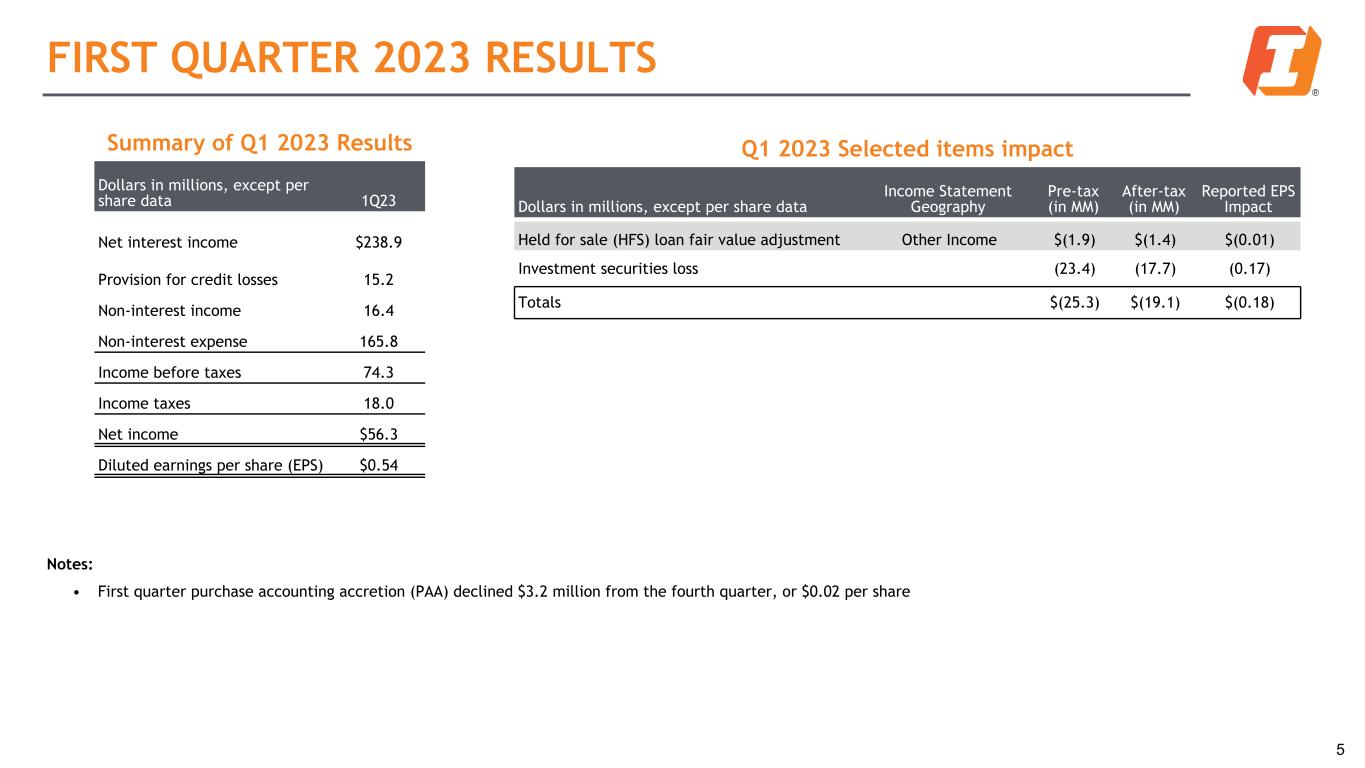 FIRST QUARTER 2023 RESULTS

®

Summary of Q1 2023 Results

| Dollars in millions, except per share data | 1Q23 |
|---|---|
| Net interest income | \$238.9 |
| Provision for credit losses | 15.2 |
| Non-interest income | 16.4 |
| Non-interest expense | 165.8 |
| Income before taxes | 74.3 |
| Income taxes | 18.0 |
| Net income | \$56.3 |
| Diluted earnings per share (EPS) | \$0.54 |

Q1 2023 Selected items impact

| Dollars in millions, except per share data | Income Statement Geography | Pre-tax (in MM) | After-tax (in MM) | Reported EPS Impact |
|---|---|---|---|---|
| Held for sale (HFS) loan fair value adjustment | Other Income | \$(1.9) | \$(1.4) | \$(0.01) |
| Investment securities loss | | (23.4) | (17.7) | (0.17) |
| Totals | | \$(25.3) | \$(19.1) | \$(0.18) |

Notes:
• First quarter purchase accounting accretion (PAA) declined \$3.2 million from the fourth quarter, or \$0.02 per share

5